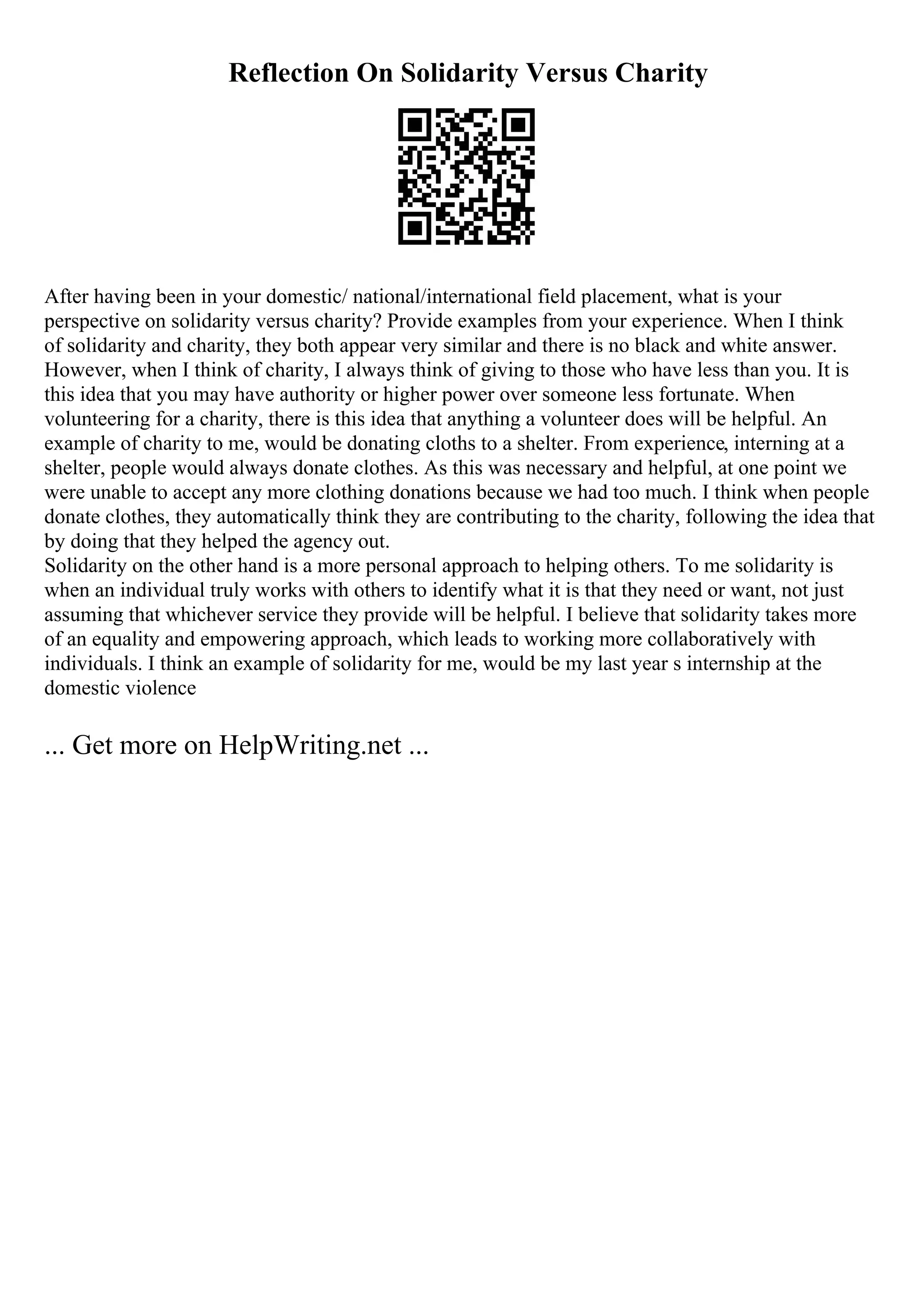 Reflection On Solidarity Versus Charity

After having been in your domestic/ national/international field placement, what is your perspective on solidarity versus charity? Provide examples from your experience. When I think of solidarity and charity, they both appear very similar and there is no black and white answer. However, when I think of charity, I always think of giving to those who have less than you. It is this idea that you may have authority or higher power over someone less fortunate. When volunteering for a charity, there is this idea that anything a volunteer does will be helpful. An example of charity to me, would be donating cloths to a shelter. From experience, interning at a shelter, people would always donate clothes. As this was necessary and helpful, at one point we were unable to accept any more clothing donations because we had too much. I think when people donate clothes, they automatically think they are contributing to the charity, following the idea that by doing that they helped the agency out.
Solidarity on the other hand is a more personal approach to helping others. To me solidarity is when an individual truly works with others to identify what it is that they need or want, not just assuming that whichever service they provide will be helpful. I believe that solidarity takes more of an equality and empowering approach, which leads to working more collaboratively with individuals. I think an example of solidarity for me, would be my last year s internship at the domestic violence

... Get more on HelpWriting.net ...